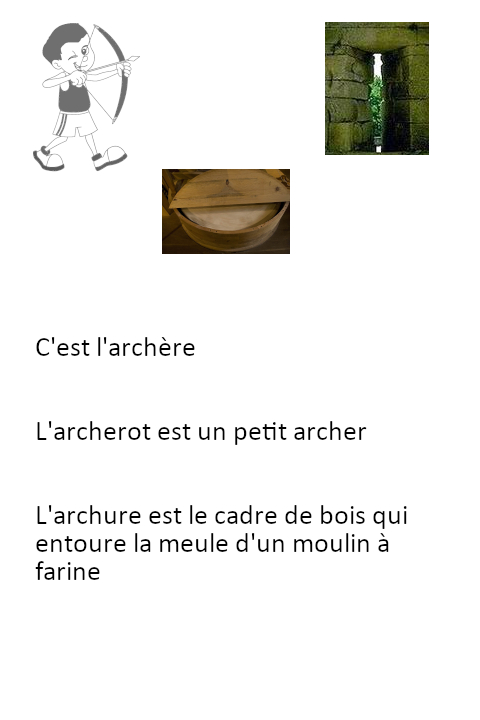 C'est l'archère

L'archerot est un petit archer

L'archure est le cadre de bois qui entoure la meule d'un moulin à farine